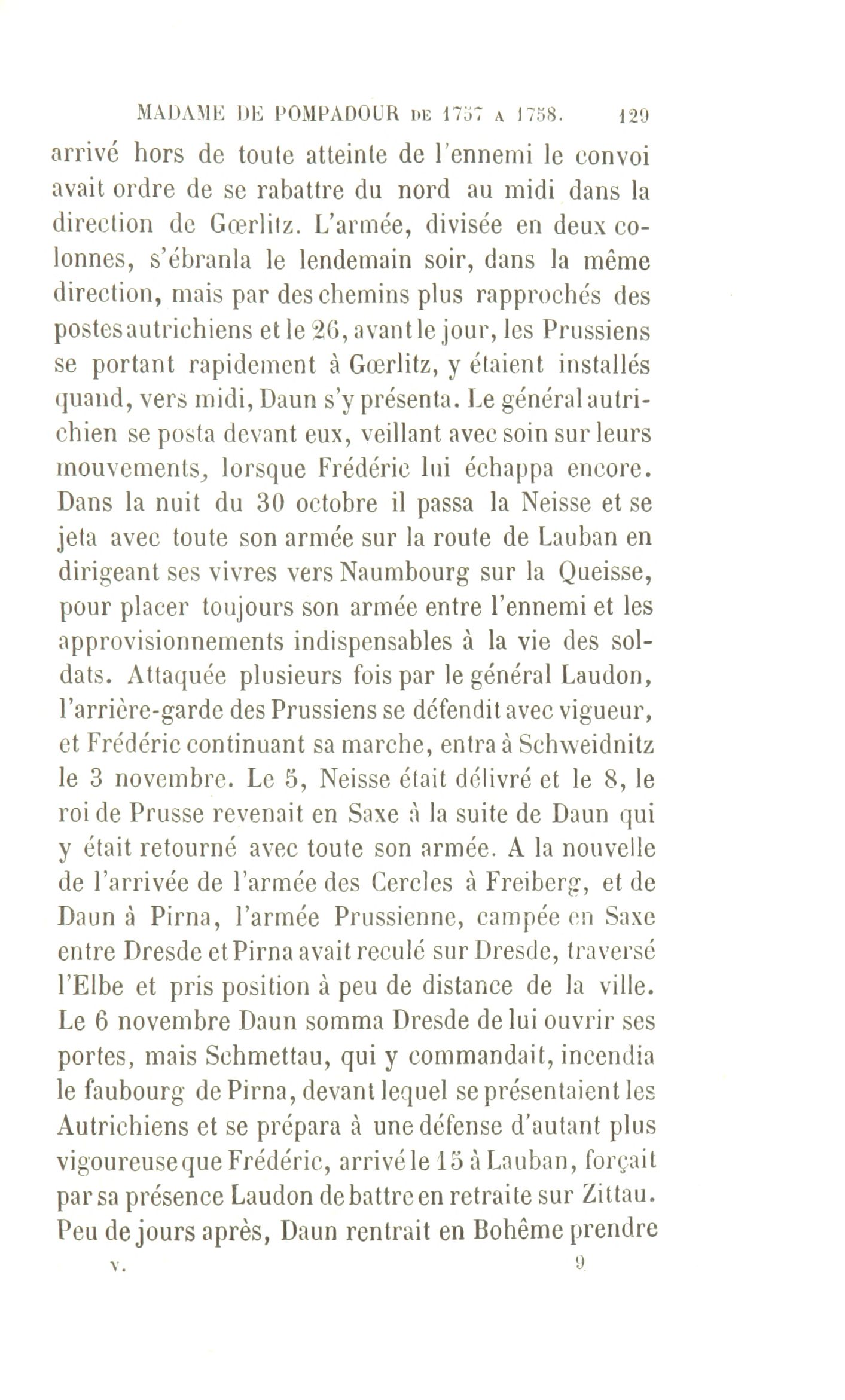 MADAME DE POMPADOUR DE 1757 A 1758. 129

arrivé hors de toute atteinte de l'ennemi le convoi avait ordre de se rabattre du nord au midi dans la direction de Gœrlitz. L'armée, divisée en deux colonnes, s'ébranla le lendemain soir, dans la même direction, mais par des chemins plus rapprochés des postes autrichiens et le 26, avant le jour, les Prussiens se portant rapidement à Gœrlitz, y étaient installés quand, vers midi, Daun s'y présenta. Le général autrichien se posta devant eux, veillant avec soin sur leurs mouvements, lorsque Frédéric lui échappa encore. Dans la nuit du 30 octobre il passa la Neisse et se jeta avec toute son armée sur la route de Lauban en dirigeant ses vivres vers Naumbourg sur la Queisse, pour placer toujours son armée entre l'ennemi et les approvisionnements indispensables à la vie des soldats. Attaquée plusieurs fois par le général Laudon, l'arrière-garde des Prussiens se défendit avec vigueur, et Frédéric continuant sa marche, entra à Schweidnitz le 3 novembre. Le 5, Neisse était délivré et le 8, le roi de Prusse revenait en Saxe à la suite de Daun qui y était retourné avec toute son armée. A la nouvelle de l'arrivée de l'armée des Cercles à Freiberg, et de Daun à Pirna, l'armée Prussienne, campée en Saxe entre Dresde et Pirna avait reculé sur Dresde, traversé l'Elbe et pris position à peu de distance de la ville. Le 6 novembre Daun somma Dresde de lui ouvrir ses portes, mais Schmettau, qui y commandait, incendia le faubourg de Pirna, devant lequel se présentaient les Autrichiens et se prépara à une défense d'autant plus vigoureuse que Frédéric, arrivé le 15 à Lauban, forçait par sa présence Laudon de battre en retraite sur Zittau. Peu de jours après, Daun rentrait en Bohême prendre

V. 9